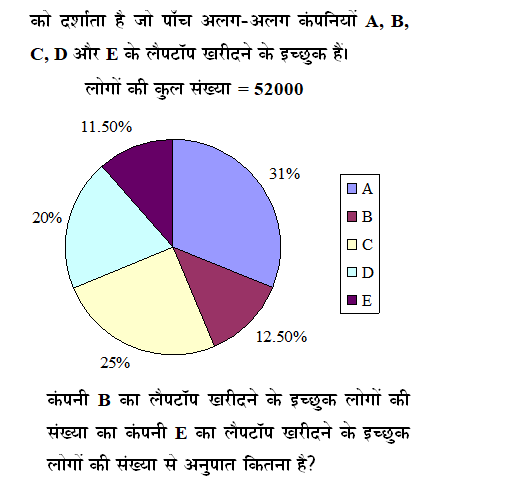 को दर्शाता है जो पॉच अलग-अलग कंपनियों A, B, C, D और E के लैपटॉप खरीदने के इच्छुक हैं।

लोगों की कुल संख्या = 52000

11.50%
31%
20%
12.50%
25%

A
B
C
D
E

कंपनी B का लैपटॉप खरीदने के इच्छुक लोगों की संख्या का कंपनी E का लैपटॉप खरीदने के इच्छुक लोगों की संख्या से अनुपात कितना है?